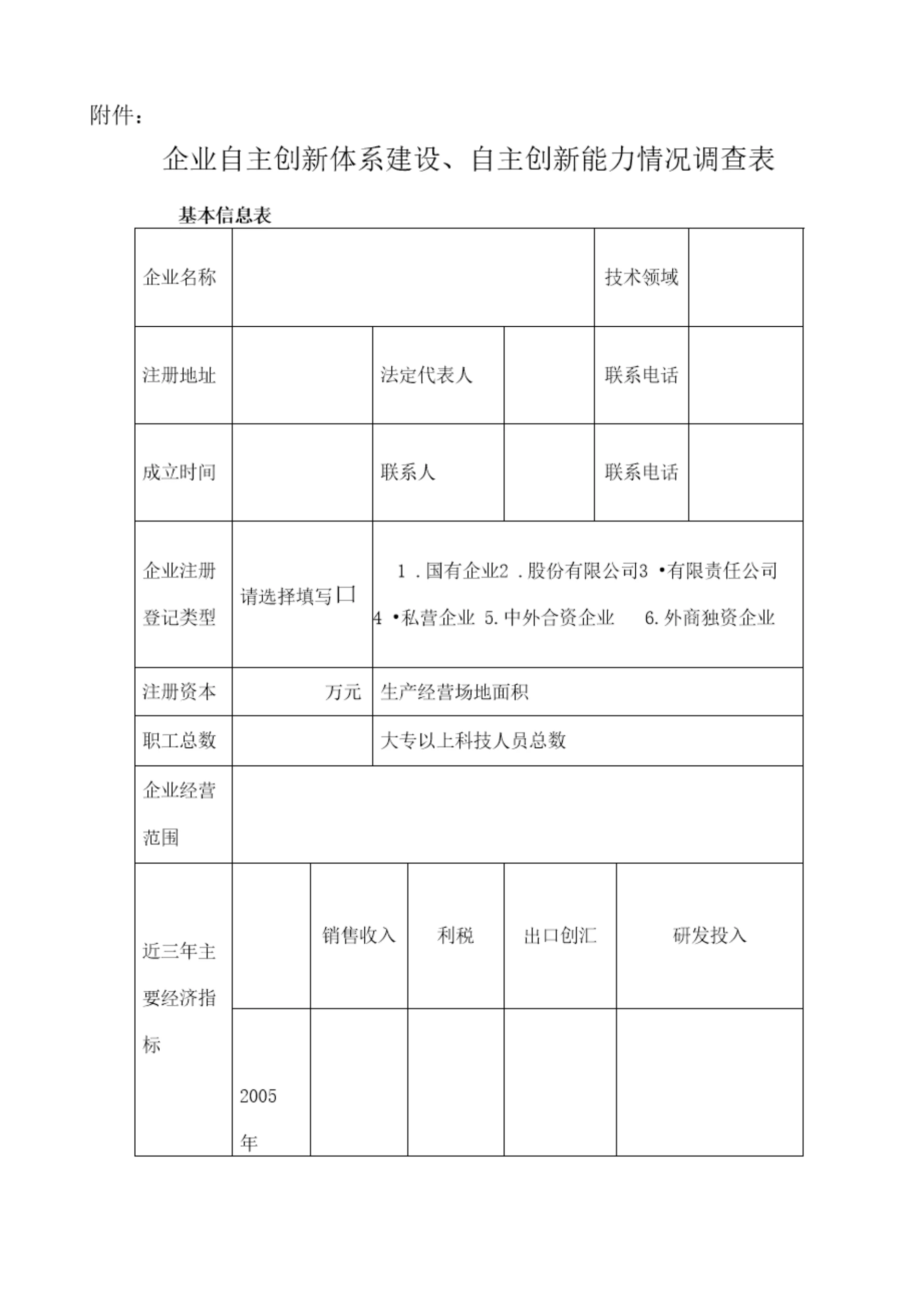 附件：

企业自主创新体系建设、自主创新能力情况调查表

基本信息表

| 企业名称 | | | | 技术领域 | |
|---|---|---|---|---|---|
| 注册地址 | | 法定代表人 | | 联系电话 | |
| 成立时间 | | 联系人 | | 联系电话 | |
| 企业注册登记类型 | 请选择填写口 | 1 .国有企业2 .股份有限公司3 •有限责任公司 4 •私营企业 5.中外合资企业 6.外商独资企业 | | | |
| 注册资本 | 万元 | 生产经营场地面积 | | | |
| 职工总数 | | 大专以上科技人员总数 | | | |
| 企业经营范围 | | | | | |

| 近三年主要经济指标 | | 销售收入 | 利税 | 出口创汇 | 研发投入 |
|---|---|---|---|---|---|
| | 2005年 | | | | |